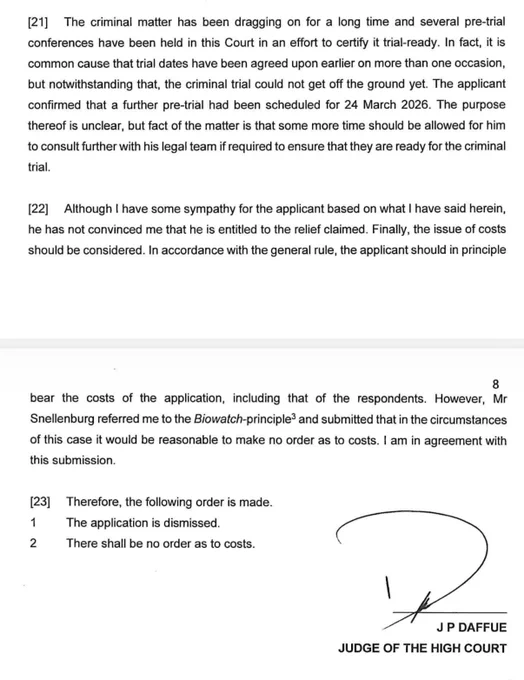 [21] The criminal matter has been dragging on for a long time and several pre-trial conferences have been held in this Court in an effort to certify it trial-ready. In fact, it is common cause that trial dates have been agreed upon earlier on more than one occasion, but notwithstanding that, the criminal trial could not get off the ground yet. The applicant confirmed that a further pre-trial had been scheduled for 24 March 2026. The purpose thereof is unclear, but fact of the matter is that some more time should be allowed for him to consult further with his legal team if required to ensure that they are ready for the criminal trial.

[22] Although I have some sympathy for the applicant based on what I have said herein, he has not convinced me that he is entitled to the relief claimed. Finally, the issue of costs should be considered. In accordance with the general rule, the applicant should in principle

8

bear the costs of the application, including that of the respondents. However, Mr Snellenburg referred me to the Biowatch-principle$^3$ and submitted that in the circumstances of this case it would be reasonable to make no order as to costs. I am in agreement with this submission.

[23] Therefore, the following order is made.
1 The application is dismissed.
2 There shall be no order as to costs.

J P DAFFUE
JUDGE OF THE HIGH COURT